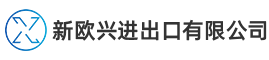 新欧兴进出口有限公司